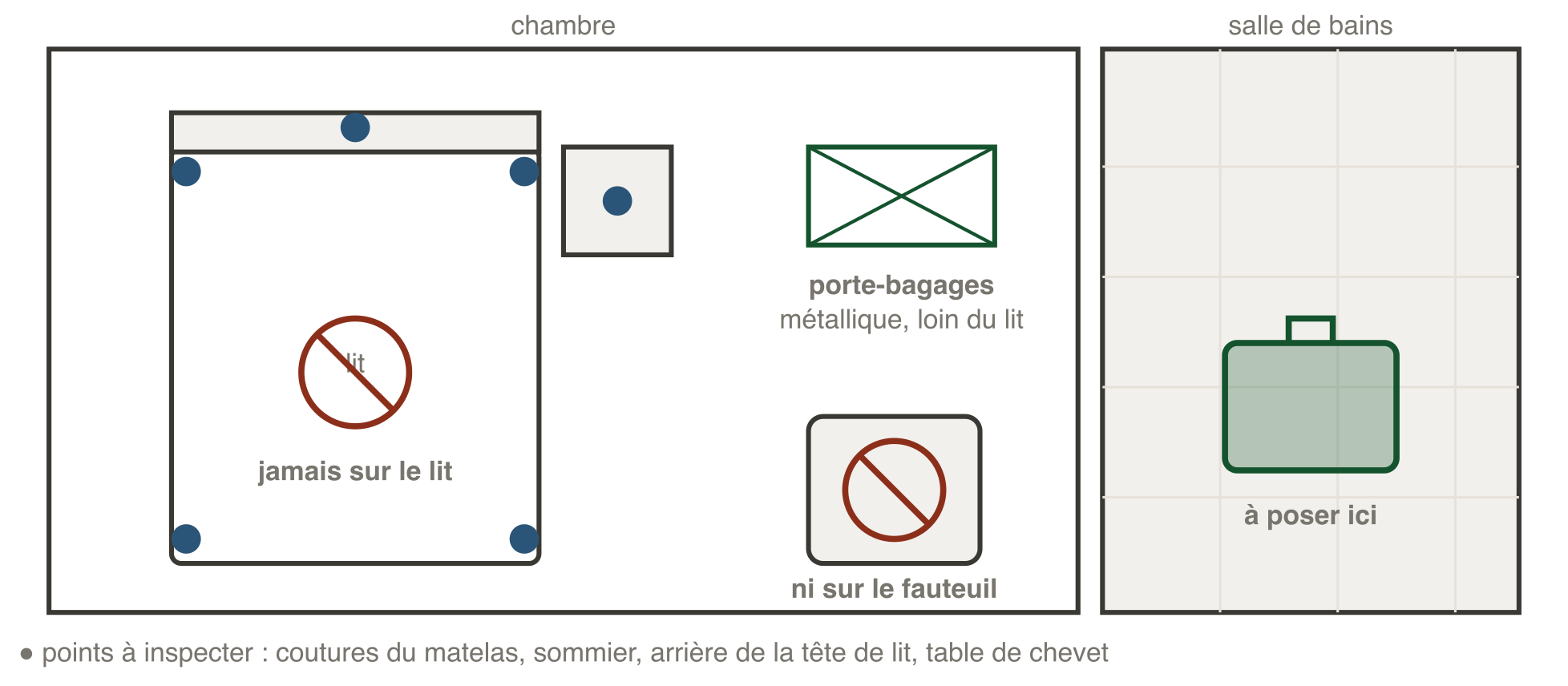 chambre

salle de bains

lit

jamais sur le lit

porte-bagages
métallique, loin du lit

ni sur le fauteuil

à poser ici

● points à inspecter : coutures du matelas, sommier, arrière de la tête de lit, table de chevet